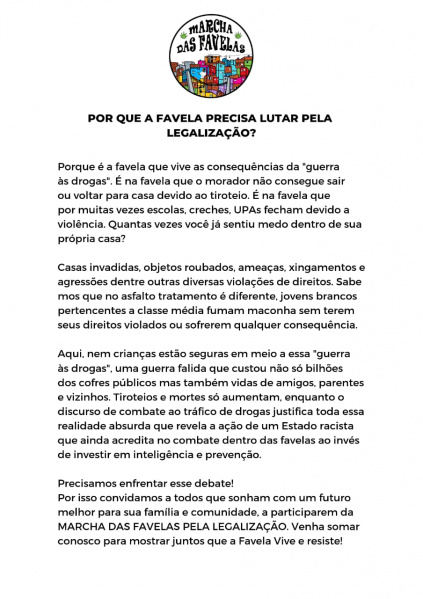 MARCHA DAS FAVELAS

POR QUE A FAVELA PRECISA LUTAR PELA LEGALIZAÇÃO?

Porque é a favela que vive as consequências da "guerra às drogas". É na favela que o morador não consegue sair ou voltar para casa devido ao tiroteio. É na favela que por muitas vezes escolas, creches, UPAs fecham devido a violência. Quantas vezes você já sentiu medo dentro de sua própria casa?

Casas invadidas, objetos roubados, ameaças, xingamentos e agressões dentre outras diversas violações de direitos. Sabe mos que no asfalto tratamento é diferente, jovens brancos pertencentes a classe média fumam maconha sem terem seus direitos violados ou sofrerem qualquer consequência.

Aqui, nem crianças estão seguras em meio a essa "guerra às drogas", uma guerra falida que custou não só bilhões dos cofres públicos mas também vidas de amigos, parentes e vizinhos. Tiroteios e mortes só aumentam, enquanto o discurso de combate ao tráfico de drogas justifica toda essa realidade absurda que revela a ação de um Estado racista que ainda acredita no combate dentro das favelas ao invés de investir em inteligência e prevenção.

Precisamos enfrentar esse debate!
Por isso convidamos a todos que sonham com um futuro melhor para sua família e comunidade, a participarem da MARCHA DAS FAVELAS PELA LEGALIZAÇÃO. Venha somar conosco para mostrar juntos que a Favela Vive e resiste!